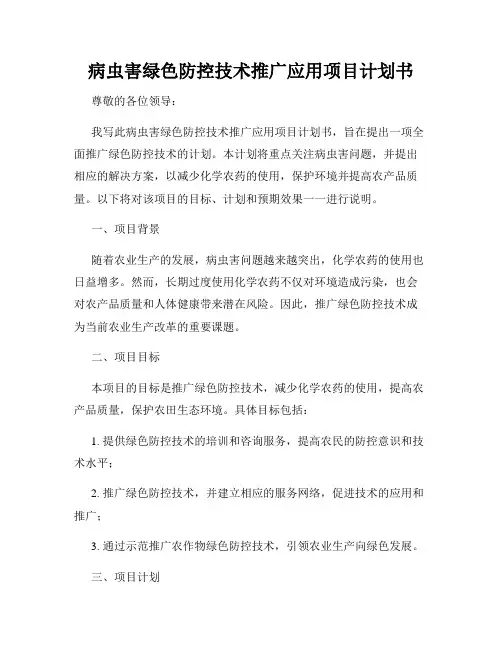 病虫害绿色防控技术推广应用项目计划书

尊敬的各位领导：

我写此病虫害绿色防控技术推广应用项目计划书，旨在提出一项全面推广绿色防控技术的计划。本计划将重点关注病虫害问题，并提出相应的解决方案，以减少化学农药的使用，保护环境并提高农产品质量。以下将对该项目的目标、计划和预期效果一一进行说明。

一、项目背景

随着农业生产的发展，病虫害问题越来越突出，化学农药的使用也日益增多。然而，长期过度使用化学农药不仅对环境造成污染，也会对农产品质量和人体健康带来潜在风险。因此，推广绿色防控技术成为当前农业生产改革的重要课题。

二、项目目标

本项目的目标是推广绿色防控技术，减少化学农药的使用，提高农产品质量，保护农田生态环境。具体目标包括：

1. 提供绿色防控技术的培训和咨询服务，提高农民的防控意识和技术水平；

2. 推广绿色防控技术，并建立相应的服务网络，促进技术的应用和推广；

3. 通过示范推广农作物绿色防控技术，引领农业生产向绿色发展。

三、项目计划